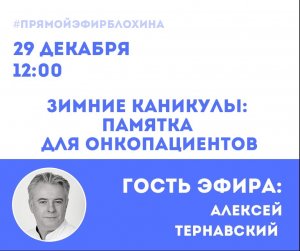 #ПРЯМОЙЭФИРБЛОХИНА

29 ДЕКАБРЯ
12:00

ЗИМНИЕ КАНИКУЛЫ:
ПАМЯТКА
ДЛЯ ОНКОПАЦИЕНТОВ

ГОСТЬ ЭФИРА:
АЛЕКСЕЙ
ТЕРНАВСКИЙ